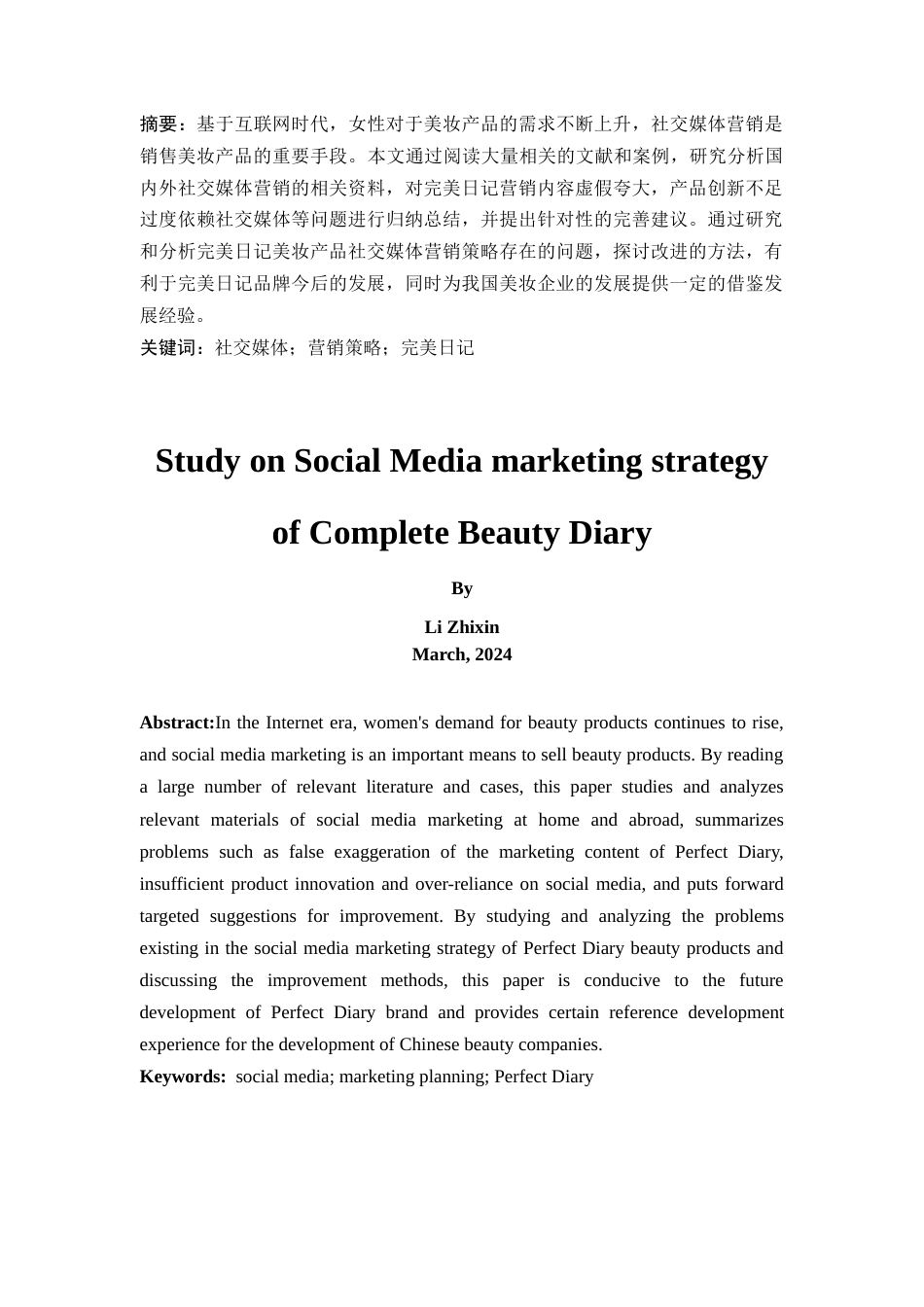 摘要：基于互联网时代，女性对于美妆产品的需求不断上升，社交媒体营销是销售美妆产品的重要手段。本文通过阅读大量相关的文献和案例，研究分析国内外社交媒体营销的相关资料，对完美日记营销内容虚假夸大，产品创新不足过度依赖社交媒体等问题进行归纳总结，并提出针对性的完善建议。通过研究和分析完美日记美妆产品社交媒体营销策略存在的问题，探讨改进的方法，有利于完美日记品牌今后的发展，同时为我国美妆企业的发展提供一定的借鉴发展经验。

关键词：社交媒体；营销策略；完美日记

Study on Social Media marketing strategy of Complete Beauty Diary

By

Li Zhixin
March, 2024

Abstract:In the Internet era, women's demand for beauty products continues to rise, and social media marketing is an important means to sell beauty products. By reading a large number of relevant literature and cases, this paper studies and analyzes relevant materials of social media marketing at home and abroad, summarizes problems such as false exaggeration of the marketing content of Perfect Diary, insufficient product innovation and over-reliance on social media, and puts forward targeted suggestions for improvement. By studying and analyzing the problems existing in the social media marketing strategy of Perfect Diary beauty products and discussing the improvement methods, this paper is conducive to the future development of Perfect Diary brand and provides certain reference development experience for the development of Chinese beauty companies.

Keywords: social media; marketing planning; Perfect Diary